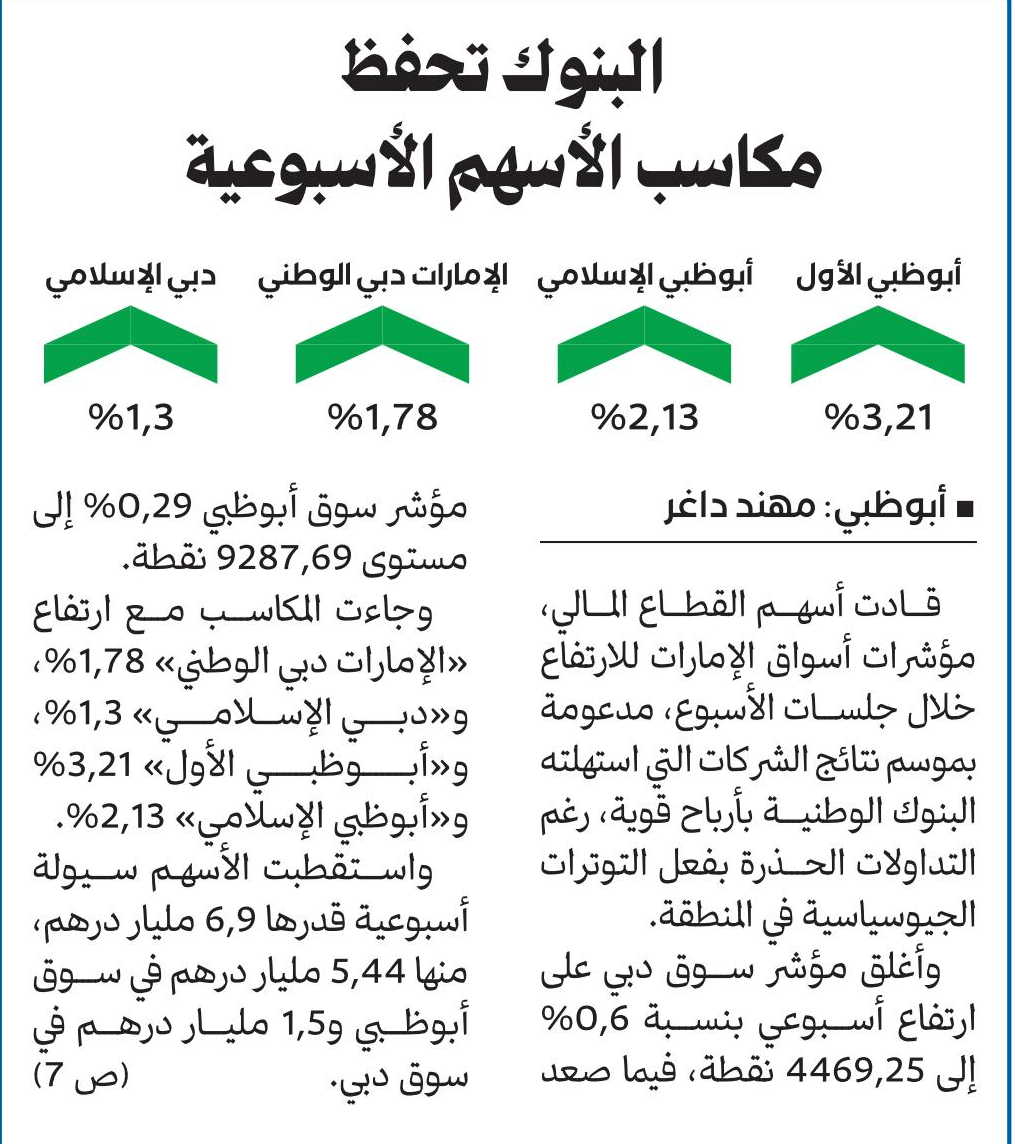 البنوك تحفظ
مكاسب الأسهم الأسبوعية

أبوظبي الأول
%3,21

أبوظبي الإسلامي
%2,13

الإمارات دبي الوطني
%1,78

دبي الإسلامي
%1,3

■ أبوظبي: مهند داغر

قادت أسهم القطاع المالي، مؤشرات أسواق الإمارات للارتفاع خلال جلسات الأسبوع، مدعومة بموسم نتائج الشركات التي استهلته البنوك الوطنية بأرباح قوية، رغم التداولات الحذرة بفعل التوترات الجيوسياسية في المنطقة.

وأغلق مؤشر سوق دبي على ارتفاع أسبوعي بنسبة 0,6% إلى 4469,25 نقطة، فيما صعد مؤشر سوق أبوظبي 0,29% إلى مستوى 9287,69 نقطة.

وجاءت المكاسب مع ارتفاع «الإمارات دبي الوطني» 1,78%، و«دبي الإسلامي» 1,3%، و«أبوظبي الأول» 3,21% و«أبوظبي الإسلامي» 2,13%.

واستقطبت الأسهم سيولة أسبوعية قدرها 6,9 مليار درهم، منها 5,44 مليار درهم في سوق أبوظبي و1,5 مليار درهم في سوق دبي. (ص 7)